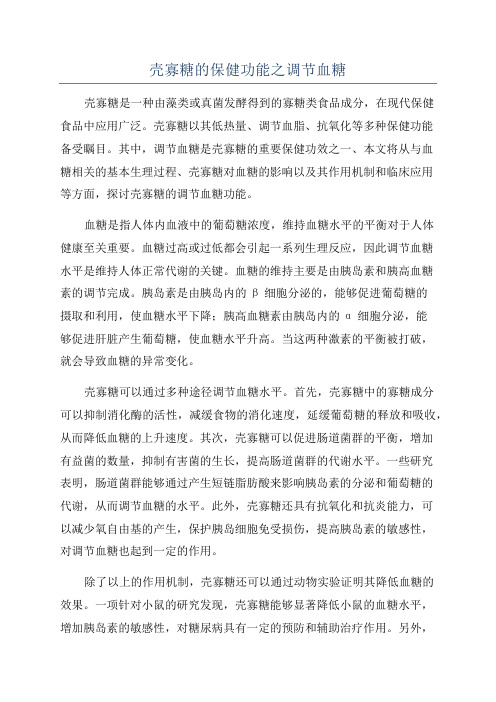 壳寡糖的保健功能之调节血糖

壳寡糖是一种由藻类或真菌发酵得到的寡糖类食品成分，在现代保健食品中应用广泛。壳寡糖以其低热量、调节血脂、抗氧化等多种保健功能备受瞩目。其中，调节血糖是壳寡糖的重要保健功效之一、本文将从与血糖相关的基本生理过程、壳寡糖对血糖的影响以及其作用机制和临床应用等方面，探讨壳寡糖的调节血糖功能。

血糖是指人体内血液中的葡萄糖浓度，维持血糖水平的平衡对于人体健康至关重要。血糖过高或过低都会引起一系列生理反应，因此调节血糖水平是维持人体正常代谢的关键。血糖的维持主要是由胰岛素和胰高血糖素的调节完成。胰岛素是由胰岛内的 β 细胞分泌的，能够促进葡萄糖的摄取和利用，使血糖水平下降；胰高血糖素由胰岛内的 α 细胞分泌，能够促进肝脏产生葡萄糖，使血糖水平升高。当这两种激素的平衡被打破，就会导致血糖的异常变化。

壳寡糖可以通过多种途径调节血糖水平。首先，壳寡糖中的寡糖成分可以抑制消化酶的活性，减缓食物的消化速度，延缓葡萄糖的释放和吸收，从而降低血糖的上升速度。其次，壳寡糖可以促进肠道菌群的平衡，增加有益菌的数量，抑制有害菌的生长，提高肠道菌群的代谢水平。一些研究表明，肠道菌群能够通过产生短链脂肪酸来影响胰岛素的分泌和葡萄糖的代谢，从而调节血糖的水平。此外，壳寡糖还具有抗氧化和抗炎能力，可以减少氧自由基的产生，保护胰岛细胞免受损伤，提高胰岛素的敏感性，对调节血糖也起到一定的作用。

除了以上的作用机制，壳寡糖还可以通过动物实验证明其降低血糖的效果。一项针对小鼠的研究发现，壳寡糖能够显著降低小鼠的血糖水平，增加胰岛素的敏感性，对糖尿病具有一定的预防和辅助治疗作用。另外，